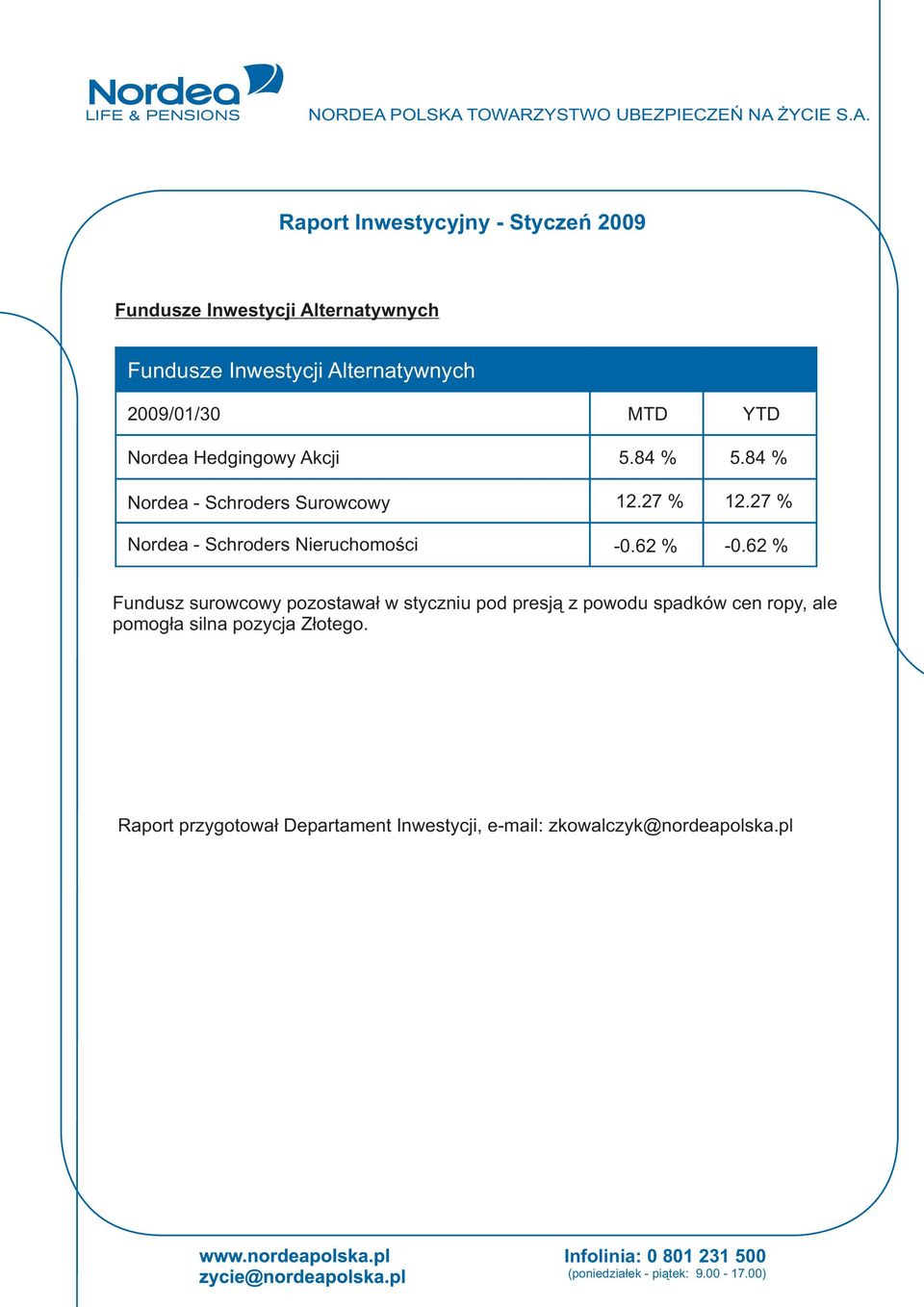 Nordea
LIFE & PENSIONS

NORDEA POLSKA TOWARZYSTWO UBEZPIECZEŃ NA ŻYCIE S.A.

Raport Inwestycyjny - Styczeń 2009

Fundusze Inwestycji Alternatywnych

| Fundusze Inwestycji Alternatywnych | | |
|---|---|---|
| 2009/01/30 | MTD | YTD |
| Nordea Hedgingowy Akcji | 5.84 % | 5.84 % |
| Nordea - Schroders Surowcowy | 12.27 % | 12.27 % |
| Nordea - Schroders Nieruchomości | -0.62 % | -0.62 % |

Fundusz surowcowy pozostawał w styczniu pod presją z powodu spadków cen ropy, ale pomogła silna pozycja Złotego.

Raport przygotował Departament Inwestycji, e-mail: zkowalczyk@nordeapolska.pl

www.nordeapolska.pl
zycie@nordeapolska.pl

Infolinia: 0 801 231 500
(poniedziałek - piątek: 9.00 - 17.00)